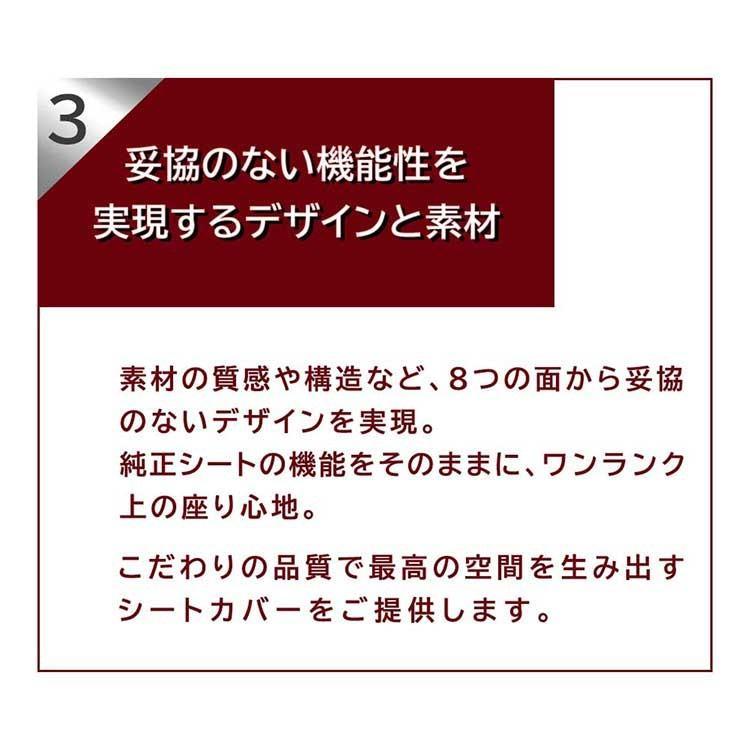 3

妥協のない機能性を
実現するデザインと素材

素材の質感や構造など、8つの面から妥協のないデザインを実現。
純正シートの機能をそのままに、ワンランク上の座り心地。

こだわりの品質で最高の空間を生み出すシートカバーをご提供します。